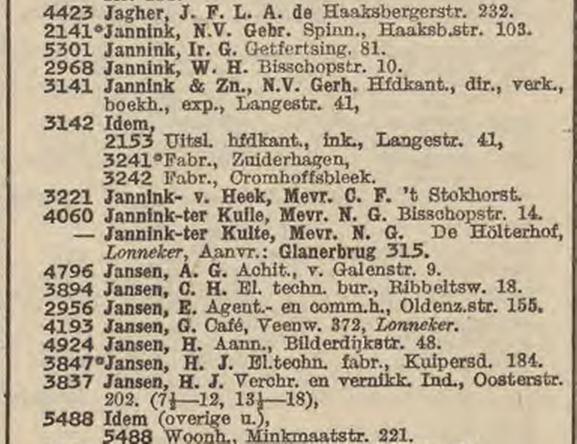 4423 Jagher, J. F. L. A. de Haaksbergerstr. 232.
2141°Jannink, N.V. Gebr. Spinn., Haaksb.str. 103.
5301 Jannink, Ir. G. Getfertsing. 81.
2968 Jannink, W. H. Bisschopstr. 10.
3141 Jannink & Zn., N.V. Gerh. Hfdkant., dir., verk., boekh., exp., Langestr. 41,
3142 Idem,
2153 Uitsl. hfdkant., ink., Langestr. 41,
3241°Fabr., Zuiderhagen,
3242 Fabr., Cromhoffsbleek.
3221 Jannink- v. Heek, Mevr. C. F. 't Stokhorst.
4060 Jannink-ter Kuile, Mevr. N. G. Bisschopstr. 14.
— Jannink-ter Kuile, Mevr. N. G. De Hölterhof, Lonneker, Aanvr.: Glanerbrug 315.
4796 Jansen, A. G. Achit., v. Galenstr. 9.
3894 Jansen, C. H. El. techn. bur., Ribbeltsw. 18.
2956 Jansen, E. Agent.- en comm.h., Oldenz.str. 155.
4193 Jansen, G. Café, Veenw. 372, Lonneker.
4924 Jansen, H. Aann., Bilderdijkstr. 48.
3847°Jansen, H. J. El.techn. fabr., Kuipersd. 184.
3837 Jansen, H. J. Verchr. en vernikk. Ind., Oosterstr. 202. ($7\frac{1}{2}$—12, $13\frac{1}{2}$—18),
5488 Idem (overige u.),
5488 Woonh., Minkmaatstr. 221.